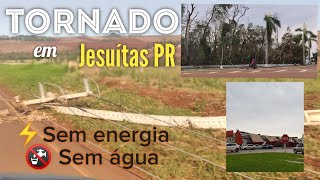 TORNADO
em Jesuítas PR

Sem energia
Sem água